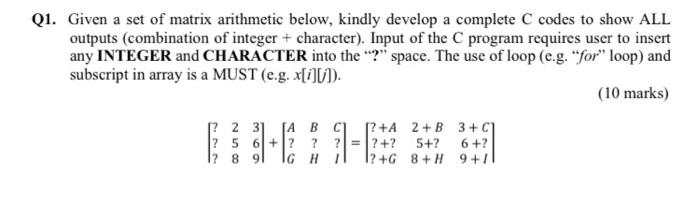 Q1. Given a set of matrix arithmetic below, kindly develop a complete C codes to show ALL outputs (combination of integer + character). Input of the C program requires user to insert any INTEGER and CHARACTER into the "?" space. The use of loop (e.g. "for" loop) and subscript in array is a MUST (e.g. $x[i][j]$).

(10 marks)

$\begin{bmatrix} ? & 2 & 3 \\ ? & 5 & 6 \\ ? & 8 & 9 \end{bmatrix} + \begin{bmatrix} A & B & C \\ ? & ? & ? \\ G & H & I \end{bmatrix} = \begin{bmatrix} ?+A & 2+B & 3+C \\ ?+? & 5+? & 6+? \\ ?+G & 8+H & 9+I \end{bmatrix}$